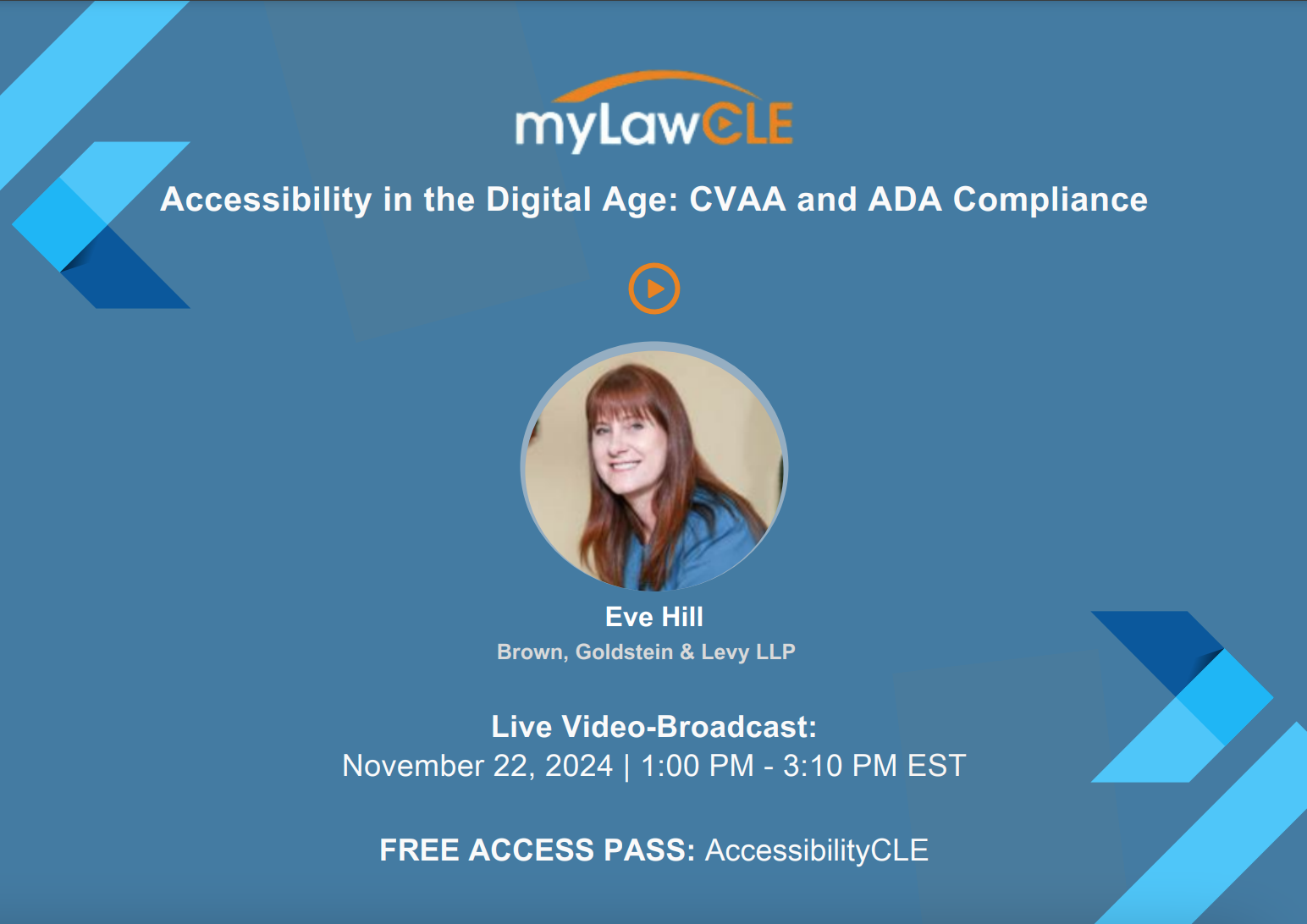 myLawCLE

Accessibility in the Digital Age: CVAA and ADA Compliance

Eve Hill
Brown, Goldstein & Levy LLP

Live Video-Broadcast:
November 22, 2024 | 1:00 PM - 3:10 PM EST

FREE ACCESS PASS: AccessibilityCLE